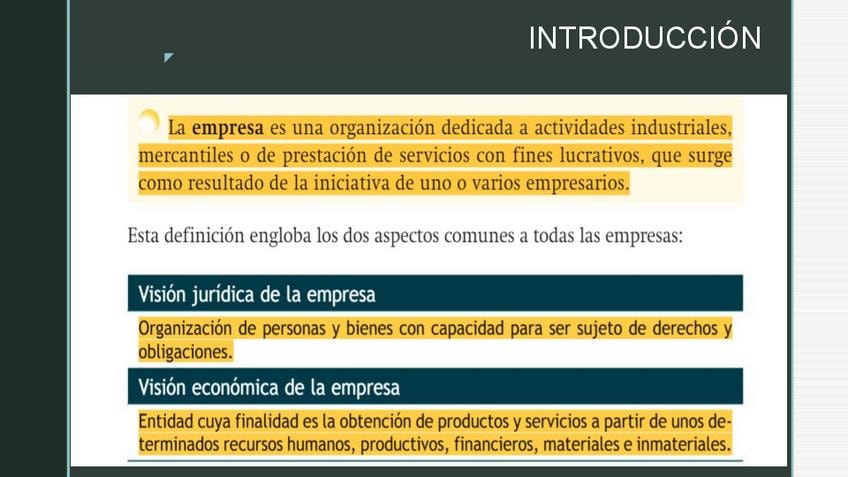 INTRODUCCIÓN

La empresa es una organización dedicada a actividades industriales, mercantiles o de prestación de servicios con fines lucrativos, que surge como resultado de la iniciativa de uno o varios empresarios.

Esta definición engloba los dos aspectos comunes a todas las empresas:

Visión jurídica de la empresa

Organización de personas y bienes con capacidad para ser sujeto de derechos y obligaciones.

Visión económica de la empresa

Entidad cuya finalidad es la obtención de productos y servicios a partir de unos determinados recursos humanos, productivos, financieros, materiales e inmateriales.